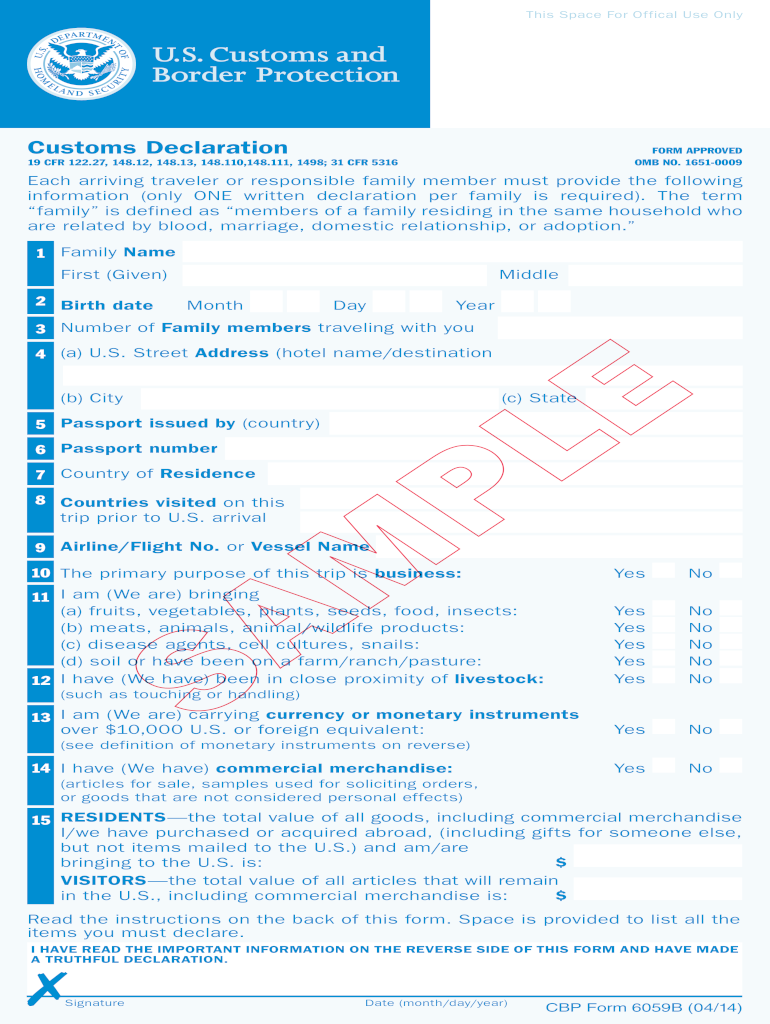 This Space For Offical Use Only

U.S. DEPARTMENT OF HOMELAND SECURITY

U.S. Customs and Border Protection

Customs Declaration
19 CFR 122.27, 148.12, 148.13, 148.110,148.111, 1498; 31 CFR 5316

FORM APPROVED
OMB NO. 1651-0009

Each arriving traveler or responsible family member must provide the following information (only ONE written declaration per family is required). The term "family" is defined as "members of a family residing in the same household who are related by blood, marriage, domestic relationship, or adoption."

1 Family Name
First (Given) Middle

2 Birth date Month Day Year

3 Number of Family members traveling with you

4 (a) U.S. Street Address (hotel name/destination
(b) City (c) State

5 Passport issued by (country)

6 Passport number

7 Country of Residence

8 Countries visited on this trip prior to U.S. arrival

9 Airline/Flight No. or Vessel Name

10 The primary purpose of this trip is business: Yes No

11 I am (We are) bringing
(a) fruits, vegetables, plants, seeds, food, insects: Yes No
(b) meats, animals, animal/wildlife products: Yes No
(c) disease agents, cell cultures, snails: Yes No
(d) soil or have been on a farm/ranch/pasture: Yes No

12 I have (We have) been in close proximity of livestock: Yes No
(such as touching or handling)

13 I am (We are) carrying currency or monetary instruments over $10,000 U.S. or foreign equivalent: Yes No
(see definition of monetary instruments on reverse)

14 I have (We have) commercial merchandise: Yes No
(articles for sale, samples used for soliciting orders, or goods that are not considered personal effects)

15 RESIDENTS—the total value of all goods, including commercial merchandise I/we have purchased or acquired abroad, (including gifts for someone else, but not items mailed to the U.S.) and am/are bringing to the U.S. is: $
VISITORS—the total value of all articles that will remain in the U.S., including commercial merchandise is: $

Read the instructions on the back of this form. Space is provided to list all the items you must declare.

I HAVE READ THE IMPORTANT INFORMATION ON THE REVERSE SIDE OF THIS FORM AND HAVE MADE A TRUTHFUL DECLARATION.

X Signature Date (month/day/year) CBP Form 6059B (04/14)

SAMPLE